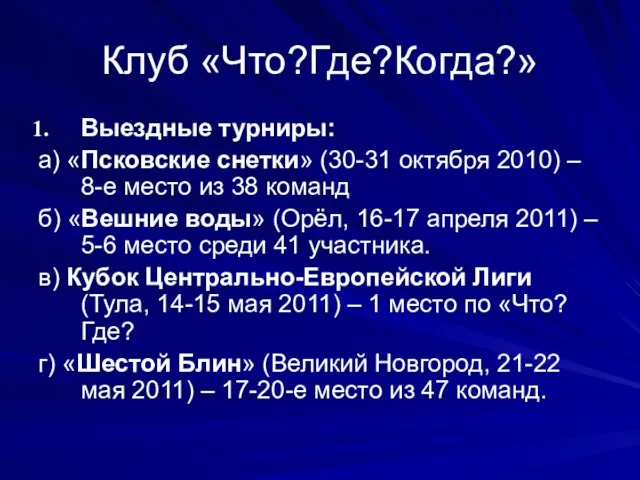 Клуб «Что?Где?Когда?»

1. Выездные турниры:

а) «Псковские снетки» (30-31 октября 2010) – 8-е место из 38 команд

б) «Вешние воды» (Орёл, 16-17 апреля 2011) – 5-6 место среди 41 участника.

в) Кубок Центрально-Европейской Лиги (Тула, 14-15 мая 2011) – 1 место по «Что? Где?

г) «Шестой Блин» (Великий Новгород, 21-22 мая 2011) – 17-20-е место из 47 команд.